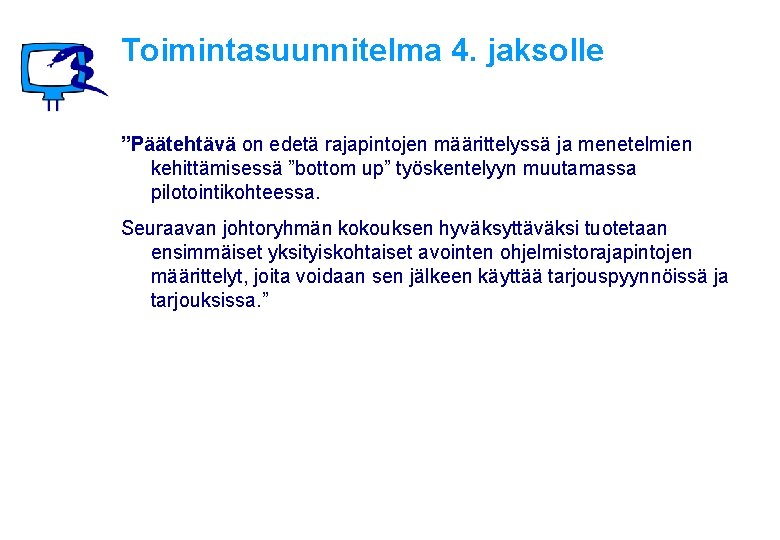 Toimintasuunnitelma 4. jaksolle

”Päätehtävä on edetä rajapintojen määrittelyssä ja menetelmien kehittämisessä ”bottom up” työskentelyyn muutamassa pilotointikohteessa.

Seuraavan johtoryhmän kokouksen hyväksyttäväksi tuotetaan ensimmäiset yksityiskohtaiset avointen ohjelmistorajapintojen määrittelyt, joita voidaan sen jälkeen käyttää tarjouspyynnöissä ja tarjouksissa.”